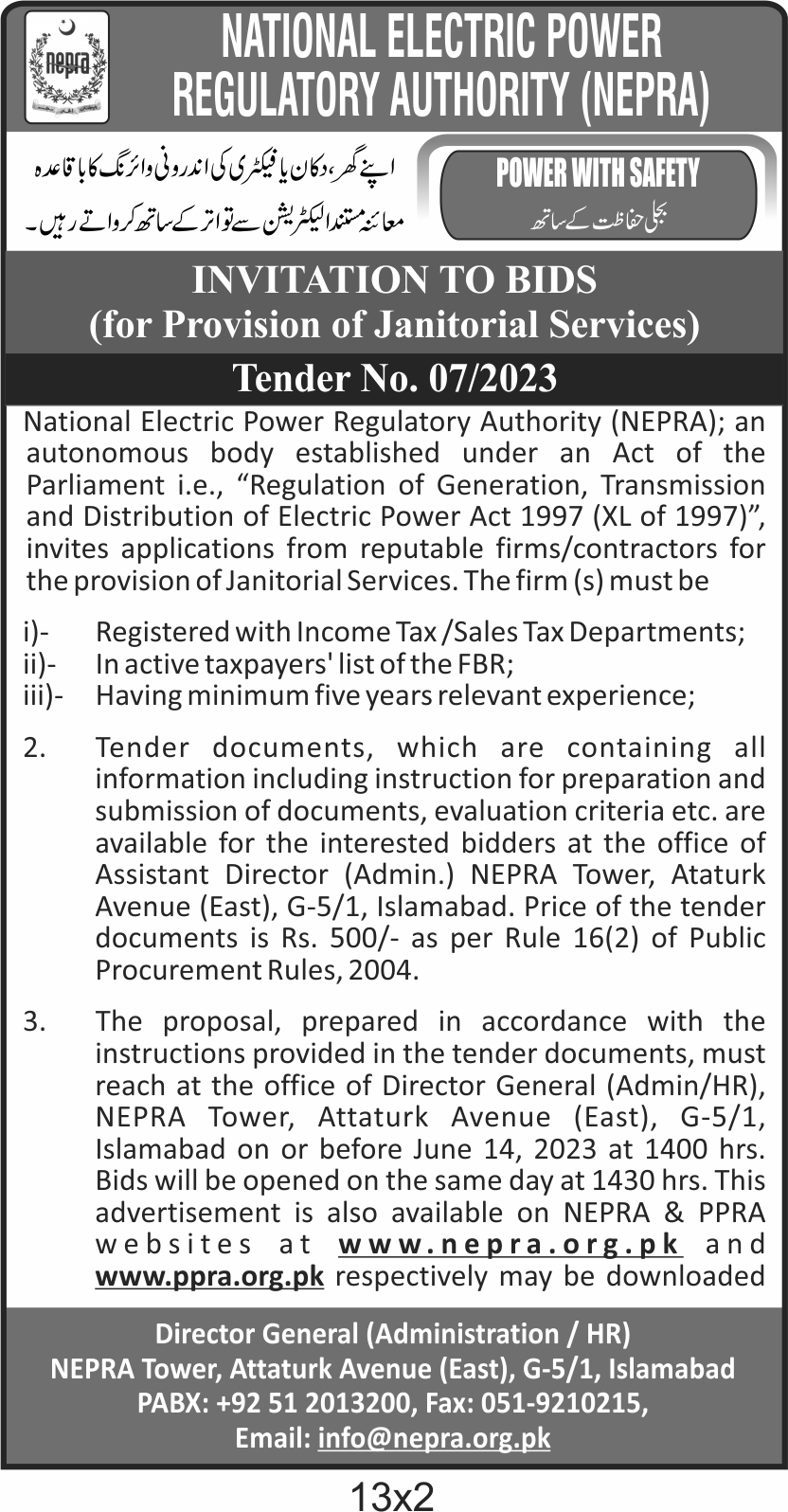 nepra

NATIONAL ELECTRIC POWER REGULATORY AUTHORITY (NEPRA)

اپنے گھر، دکان یا فیکٹری کی اندرونی وائرنگ کا باقاعدہ معائنہ مستند الیکٹریشن سے تواتر کے ساتھ کرواتے رہیں۔

POWER WITH SAFETY
بجلی حفاظت کے ساتھ

INVITATION TO BIDS
(for Provision of Janitorial Services)

Tender No. 07/2023

National Electric Power Regulatory Authority (NEPRA); an autonomous body established under an Act of the Parliament i.e., “Regulation of Generation, Transmission and Distribution of Electric Power Act 1997 (XL of 1997)”, invites applications from reputable firms/contractors for the provision of Janitorial Services. The firm (s) must be

i)- Registered with Income Tax /Sales Tax Departments;
ii)- In active taxpayers' list of the FBR;
iii)- Having minimum five years relevant experience;

2. Tender documents, which are containing all information including instruction for preparation and submission of documents, evaluation criteria etc. are available for the interested bidders at the office of Assistant Director (Admin.) NEPRA Tower, Ataturk Avenue (East), G-5/1, Islamabad. Price of the tender documents is Rs. 500/- as per Rule 16(2) of Public Procurement Rules, 2004.

3. The proposal, prepared in accordance with the instructions provided in the tender documents, must reach at the office of Director General (Admin/HR), NEPRA Tower, Attaturk Avenue (East), G-5/1, Islamabad on or before June 14, 2023 at 1400 hrs. Bids will be opened on the same day at 1430 hrs. This advertisement is also available on NEPRA & PPRA websites at www.nepra.org.pk and www.ppra.org.pk respectively may be downloaded

Director General (Administration / HR)
NEPRA Tower, Attaturk Avenue (East), G-5/1, Islamabad
PABX: +92 51 2013200, Fax: 051-9210215,
Email: info@nepra.org.pk

13x2